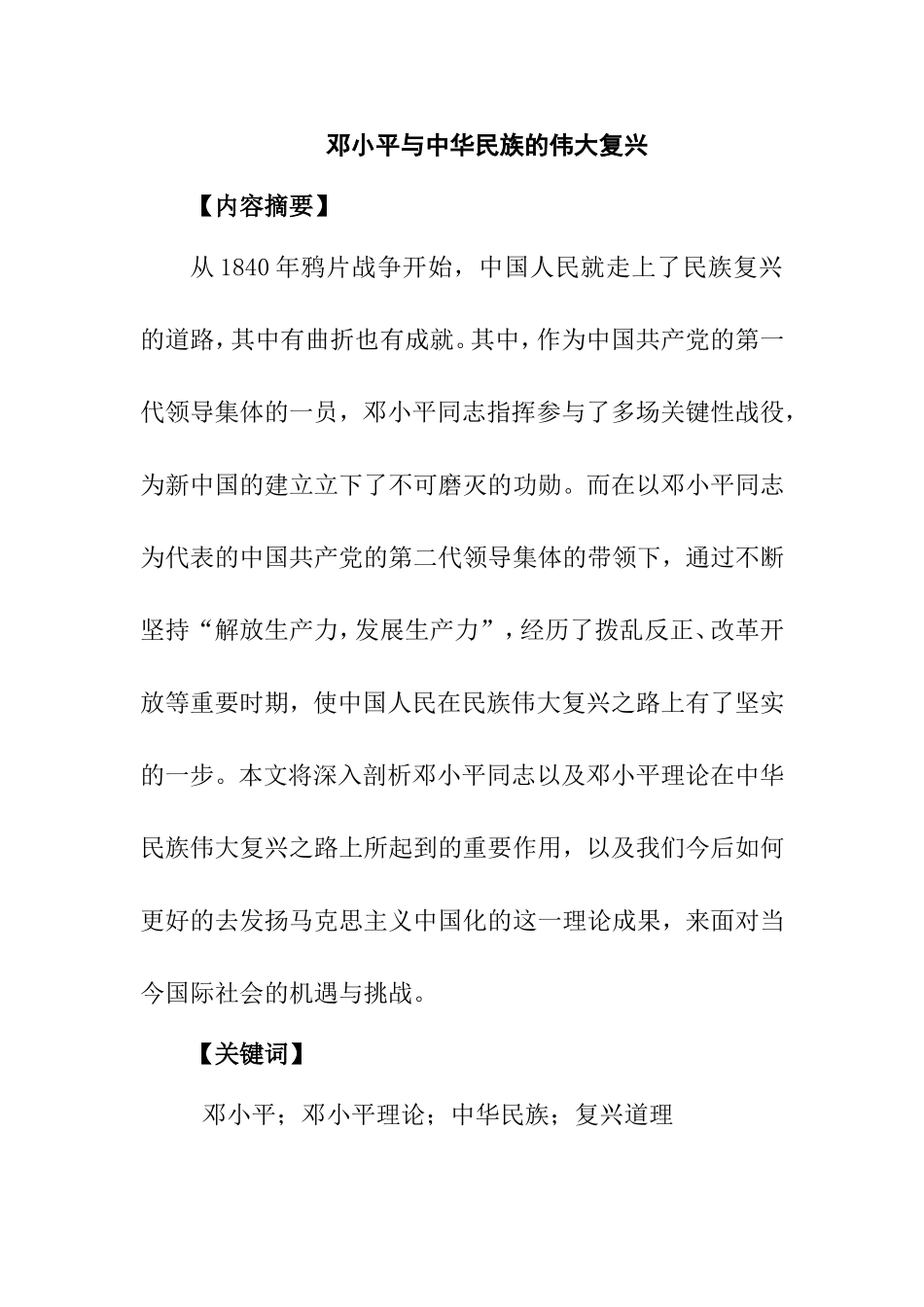 邓小平与中华民族的伟大复兴

【内容摘要】

从 1840 年鸦片战争开始，中国人民就走上了民族复兴的道路，其中有曲折也有成就。其中，作为中国共产党的第一代领导集体的一员，邓小平同志指挥参与了多场关键性战役，为新中国的建立立下了不可磨灭的功勋。而在以邓小平同志为代表的中国共产党的第二代领导集体的带领下，通过不断坚持“解放生产力，发展生产力”，经历了拨乱反正、改革开放等重要时期，使中国人民在民族伟大复兴之路上有了坚实的一步。本文将深入剖析邓小平同志以及邓小平理论在中华民族伟大复兴之路上所起到的重要作用，以及我们今后如何更好的去发扬马克思主义中国化的这一理论成果，来面对当今国际社会的机遇与挑战。

【关键词】

邓小平；邓小平理论；中华民族；复兴道理